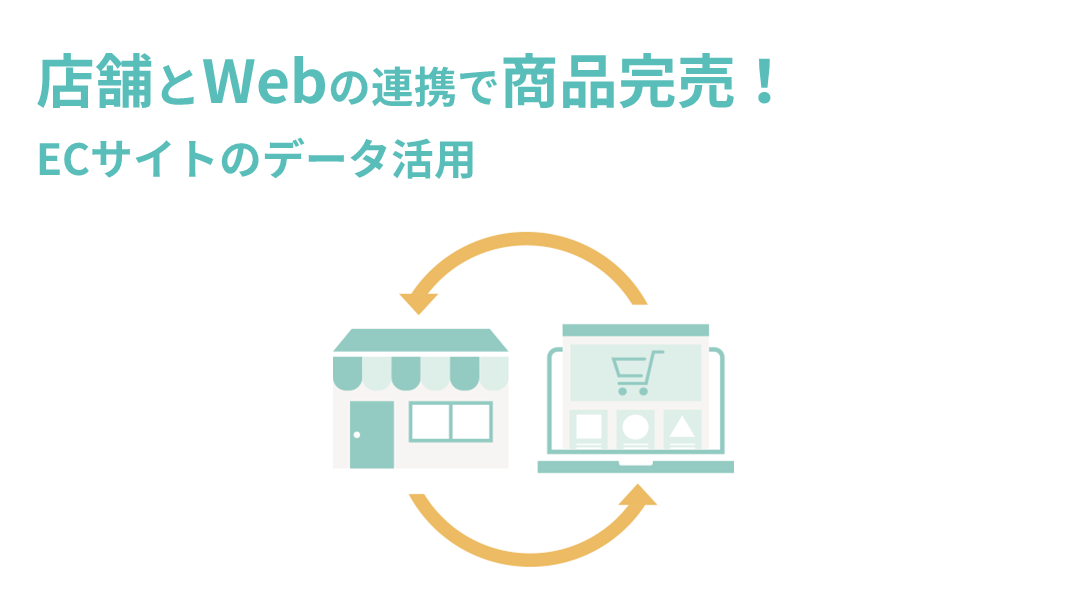 店舗とWebの連携で商品完売！
ECサイトのデータ活用